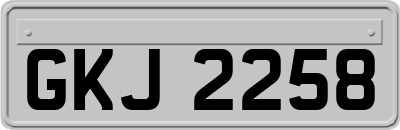 GKJ 2258